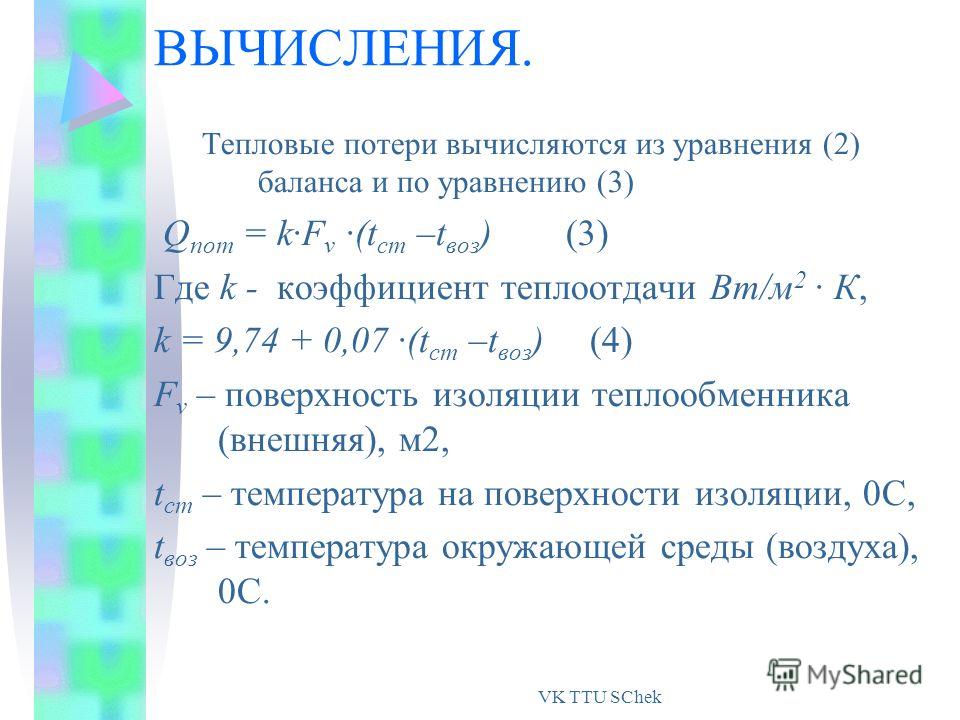 ВЫЧИСЛЕНИЯ.

Тепловые потери вычисляются из уравнения (2) баланса и по уравнению (3)

$Q_{пот} = k \cdot F_v \cdot (t_{ст} - t_{воз})$ (3)

Где $k$ - коэффициент теплоотдачи $Вт/м^2 \cdot К$,

$k = 9,74 + 0,07 \cdot (t_{ст} - t_{воз})$ (4)

$F_v$ – поверхность изоляции теплообменника (внешняя), м2,

$t_{ст}$ – температура на поверхности изоляции, 0С,

$t_{воз}$ – температура окружающей среды (воздуха), 0С.

VK TTU SChek

MyShared